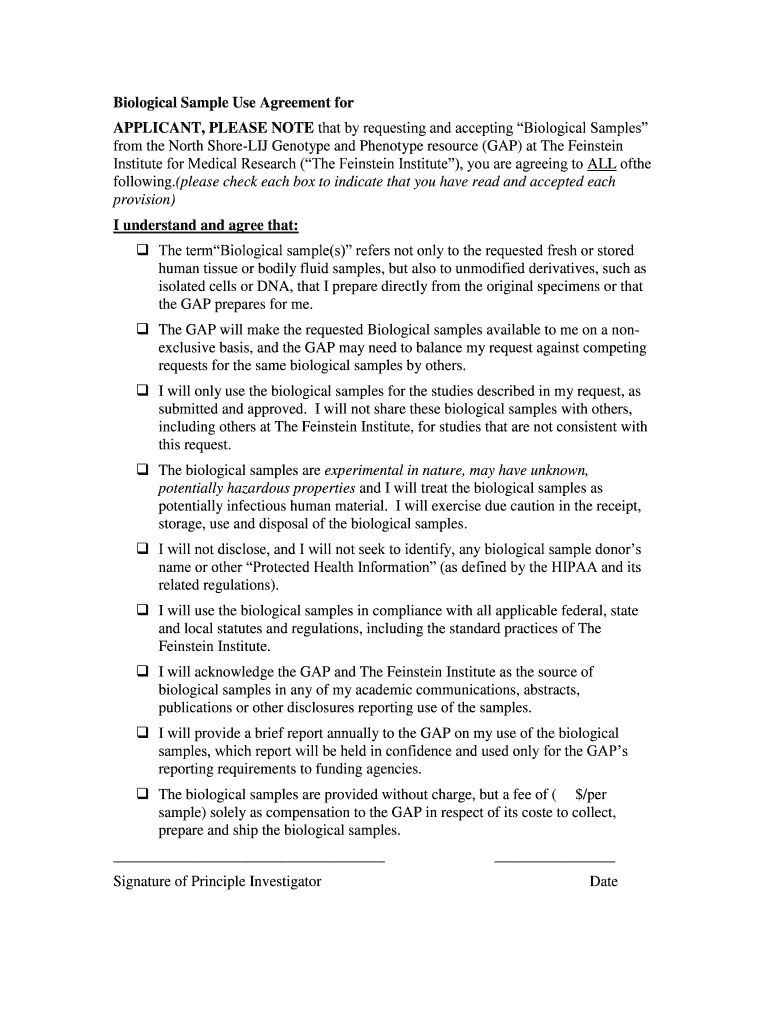 Biological Sample Use Agreement for

APPLICANT, PLEASE NOTE that by requesting and accepting “Biological Samples” from the North Shore-LIJ Genotype and Phenotype resource (GAP) at The Feinstein Institute for Medical Research (“The Feinstein Institute”), you are agreeing to ALL ofthe following.(please check each box to indicate that you have read and accepted each provision)

I understand and agree that:

❑ The term“Biological sample(s)” refers not only to the requested fresh or stored human tissue or bodily fluid samples, but also to unmodified derivatives, such as isolated cells or DNA, that I prepare directly from the original specimens or that the GAP prepares for me.

❑ The GAP will make the requested Biological samples available to me on a non-exclusive basis, and the GAP may need to balance my request against competing requests for the same biological samples by others.

❑ I will only use the biological samples for the studies described in my request, as submitted and approved. I will not share these biological samples with others, including others at The Feinstein Institute, for studies that are not consistent with this request.

❑ The biological samples are experimental in nature, may have unknown, potentially hazardous properties and I will treat the biological samples as potentially infectious human material. I will exercise due caution in the receipt, storage, use and disposal of the biological samples.

❑ I will not disclose, and I will not seek to identify, any biological sample donor’s name or other “Protected Health Information” (as defined by the HIPAA and its related regulations).

❑ I will use the biological samples in compliance with all applicable federal, state and local statutes and regulations, including the standard practices of The Feinstein Institute.

❑ I will acknowledge the GAP and The Feinstein Institute as the source of biological samples in any of my academic communications, abstracts, publications or other disclosures reporting use of the samples.

❑ I will provide a brief report annually to the GAP on my use of the biological samples, which report will be held in confidence and used only for the GAP’s reporting requirements to funding agencies.

❑ The biological samples are provided without charge, but a fee of ( $/per sample) solely as compensation to the GAP in respect of its coste to collect, prepare and ship the biological samples.

Signature of Principle Investigator Date